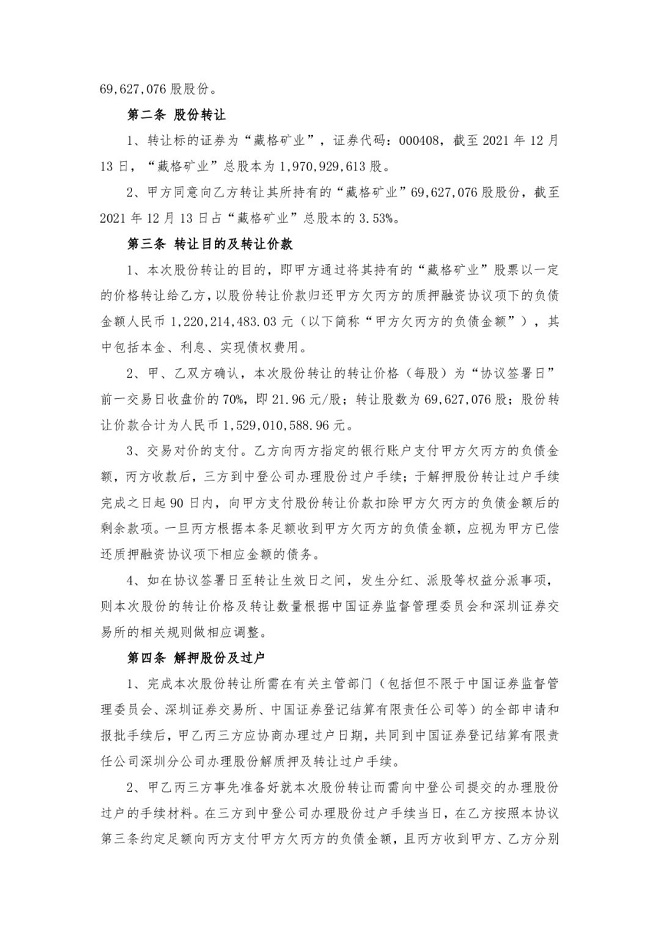 69,627,076 股股份。

第二条 股份转让

1、转让标的证券为“藏格矿业”，证券代码：000408，截至 2021 年 12 月 13 日，“藏格矿业”总股本为 1,970,929,613 股。

2、甲方同意向乙方转让其所持有的“藏格矿业”69,627,076 股股份，截至 2021 年 12 月 13 日占“藏格矿业”总股本的 3.53%。

第三条 转让目的及转让价款

1、本次股份转让的目的，即甲方通过将其持有的“藏格矿业”股票以一定的价格转让给乙方，以股份转让价款归还甲方欠丙方的质押融资协议项下的负债金额人民币 1,220,214,483.03 元（以下简称“甲方欠丙方的负债金额”），其中包括本金、利息、实现债权费用。

2、甲、乙双方确认，本次股份转让的转让价格（每股）为“协议签署日”前一交易日收盘价的 70%，即 21.96 元/股；转让股数为 69,627,076 股；股份转让价款合计为人民币 1,529,010,588.96 元。

3、交易对价的支付。乙方向丙方指定的银行账户支付甲方欠丙方的负债金额，丙方收款后，三方到中登公司办理股份过户手续；于解押股份转让过户手续完成之日起 90 日内，向甲方支付股份转让价款扣除甲方欠丙方的负债金额后的剩余款项。一旦丙方根据本条足额收到甲方欠丙方的负债金额，应视为甲方已偿还质押融资协议项下相应金额的债务。

4、如在协议签署日至转让生效日之间，发生分红、派股等权益分派事项，则本次股份的转让价格及转让数量根据中国证券监督管理委员会和深圳证券交易所的相关规则做相应调整。

第四条 解押股份及过户

1、完成本次股份转让所需在有关主管部门（包括但不限于中国证券监督管理委员会、深圳证券交易所、中国证券登记结算有限责任公司等）的全部申请和报批手续后，甲乙丙三方应协商办理过户日期，共同到中国证券登记结算有限责任公司深圳分公司办理股份解质押及转让过户手续。

2、甲乙丙三方事先准备好就本次股份转让而需向中登公司提交的办理股份过户的手续材料。在三方到中登公司办理股份过户手续当日，在乙方按照本协议第三条约定足额向丙方支付甲方欠丙方的负债金额，且丙方收到甲方、乙方分别